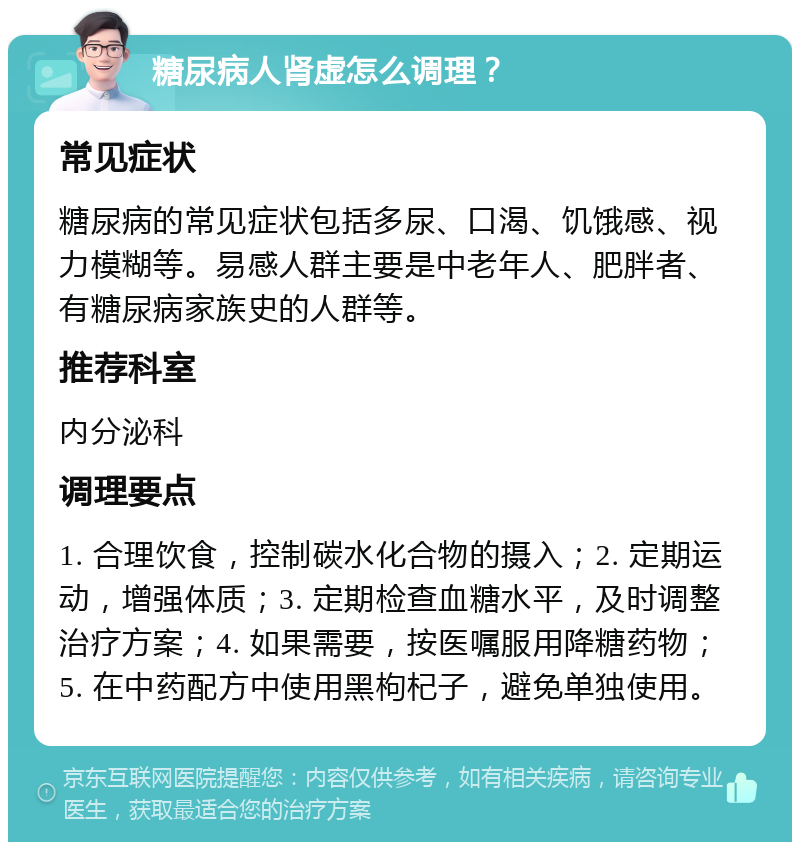 糖尿病人肾虚怎么调理？

常见症状

糖尿病的常见症状包括多尿、口渴、饥饿感、视力模糊等。易感人群主要是中老年人、肥胖者、有糖尿病家族史的人群等。

推荐科室

内分泌科

调理要点

1. 合理饮食，控制碳水化合物的摄入；2. 定期运动，增强体质；3. 定期检查血糖水平，及时调整治疗方案；4. 如果需要，按医嘱服用降糖药物；5. 在中药配方中使用黑枸杞子，避免单独使用。

京东互联网医院提醒您：内容仅供参考，如有相关疾病，请咨询专业医生，获取最适合您的治疗方案